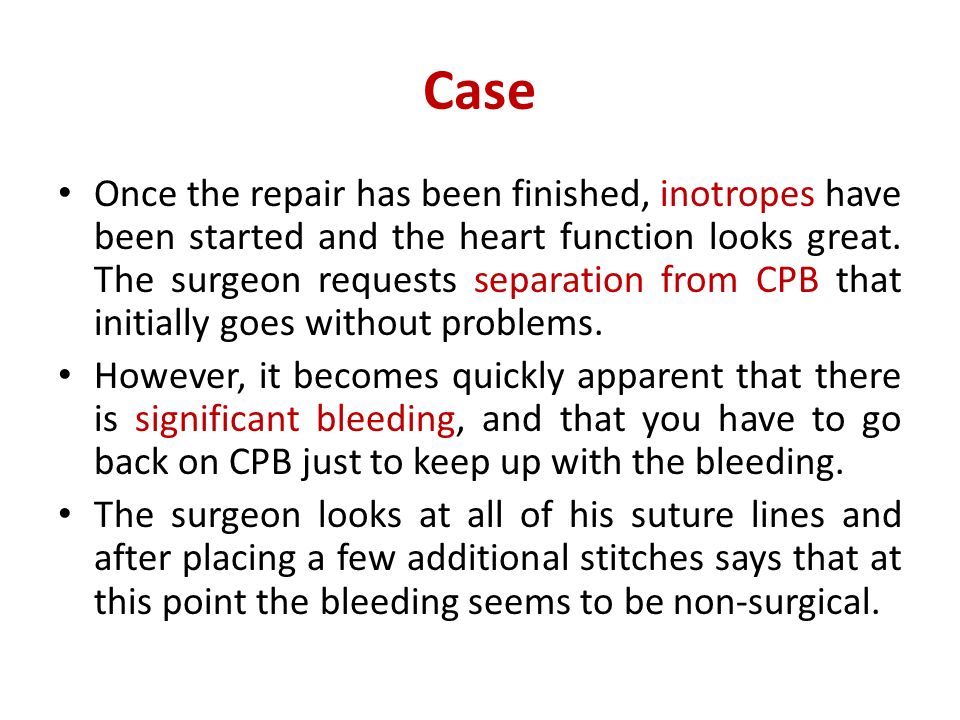 Case

• Once the repair has been finished, inotropes have been started and the heart function looks great. The surgeon requests separation from CPB that initially goes without problems.

• However, it becomes quickly apparent that there is significant bleeding, and that you have to go back on CPB just to keep up with the bleeding.

• The surgeon looks at all of his suture lines and after placing a few additional stitches says that at this point the bleeding seems to be non-surgical.